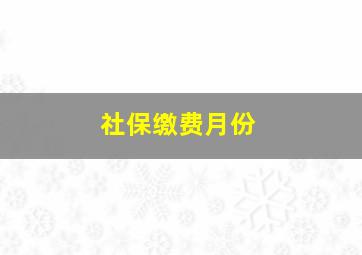 社保缴费月份